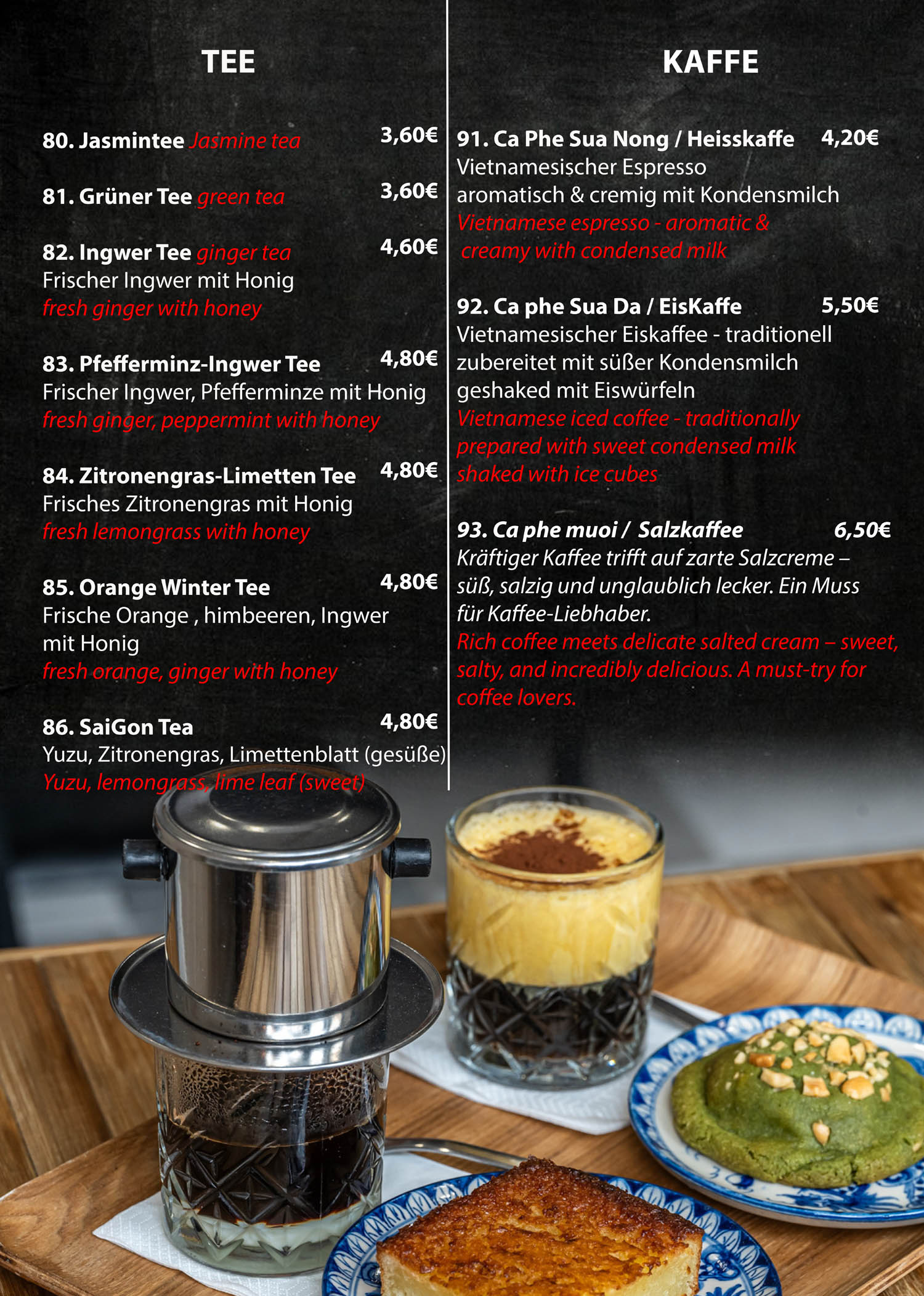 TEE

80. Jasmintee Jasmine tea 3,60€

81. Grüner Tee green tea 3,60€

82. Ingwer Tee ginger tea 4,60€
Frischer Ingwer mit Honig
fresh ginger with honey

83. Pfefferminz-Ingwer Tee 4,80€
Frischer Ingwer, Pfefferminze mit Honig
fresh ginger, peppermint with honey

84. Zitronengras-Limetten Tee 4,80€
Frisches Zitronengras mit Honig
fresh lemongrass with honey

85. Orange Winter Tee 4,80€
Frische Orange , himbeeren, Ingwer mit Honig
fresh orange, ginger with honey

86. SaiGon Tea 4,80€
Yuzu, Zitronengras, Limettenblatt (gesüße)
Yuzu, lemongrass, lime leaf (sweet)

KAFFE

91. Ca Phe Sua Nong / Heisskaffe 4,20€
Vietnamesischer Espresso
aromatisch & cremig mit Kondensmilch
Vietnamese espresso - aromatic & creamy with condensed milk

92. Ca phe Sua Da / EisKaffe 5,50€
Vietnamesischer Eiskaffee - traditionell zubereitet mit süßer Kondensmilch geshaked mit Eiswürfeln
Vietnamese iced coffee - traditionally prepared with sweet condensed milk shaked with ice cubes

93. Ca phe muoi / Salzkaffee 6,50€
Kräftiger Kaffee trifft auf zarte Salzcreme – süß, salzig und unglaublich lecker. Ein Muss für Kaffee-Liebhaber.
Rich coffee meets delicate salted cream – sweet, salty, and incredibly delicious. A must-try for coffee lovers.